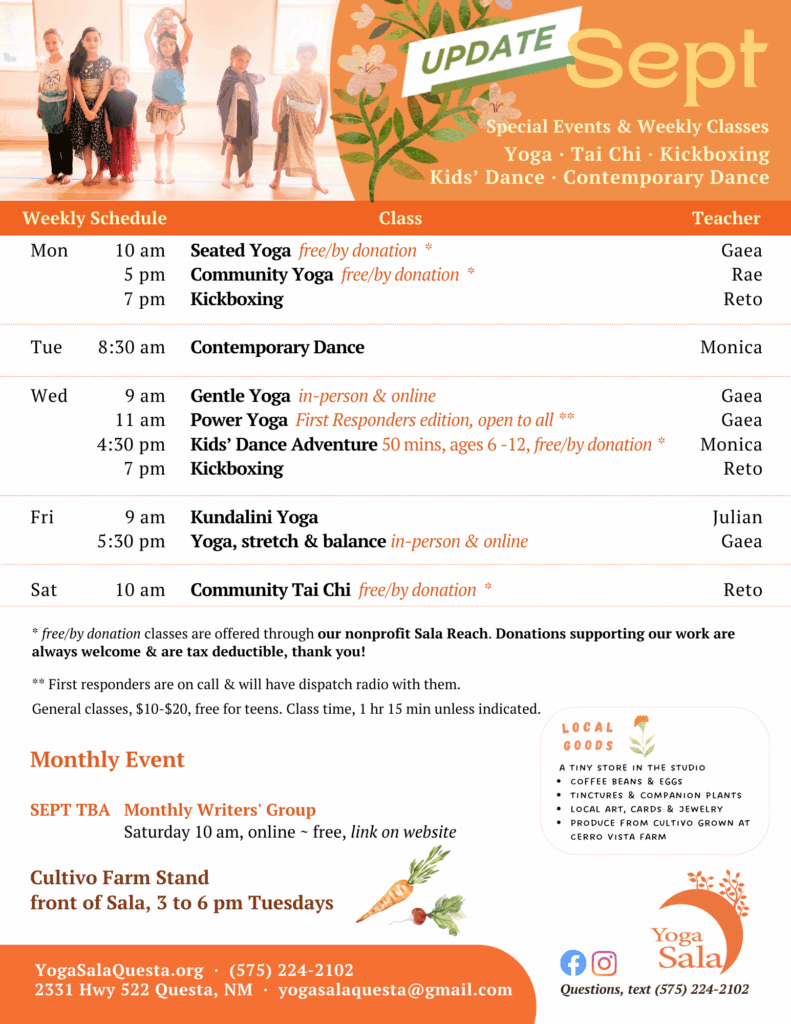 UPDATE Sept

Special Events & Weekly Classes
Yoga · Tai Chi · Kickboxing
Kids' Dance · Contemporary Dance

| Weekly Schedule | | Class | Teacher |
|---|---|---|---|
| Mon | 10 am | Seated Yoga free/by donation * | Gaea |
| | 5 pm | Community Yoga free/by donation * | Rae |
| | 7 pm | Kickboxing | Reto |
| Tue | 8:30 am | Contemporary Dance | Monica |
| Wed | 9 am | Gentle Yoga in-person & online | Gaea |
| | 11 am | Power Yoga First Responders edition, open to all ** | Gaea |
| | 4:30 pm | Kids' Dance Adventure 50 mins, ages 6 -12, free/by donation * | Monica |
| | 7 pm | Kickboxing | Reto |
| Fri | 9 am | Kundalini Yoga | Julian |
| | 5:30 pm | Yoga, stretch & balance in-person & online | Gaea |
| Sat | 10 am | Community Tai Chi free/by donation * | Reto |

* free/by donation classes are offered through our nonprofit Sala Reach. Donations supporting our work are always welcome & are tax deductible, thank you!

** First responders are on call & will have dispatch radio with them.

General classes, $10-$20, free for teens. Class time, 1 hr 15 min unless indicated.

Monthly Event

SEPT TBA Monthly Writers' Group
Saturday 10 am, online ~ free, link on website

Cultivo Farm Stand
front of Sala, 3 to 6 pm Tuesdays

LOCAL GOODS

A TINY STORE IN THE STUDIO
• COFFEE BEANS & EGGS
• TINCTURES & COMPANION PLANTS
• LOCAL ART, CARDS & JEWELRY
• PRODUCE FROM CULTIVO GROWN AT CERRO VISTA FARM

Yoga Sala

YogaSalaQuesta.org · (575) 224-2102
2331 Hwy 522 Questa, NM · yogasalaquesta@gmail.com

Questions, text (575) 224-2102